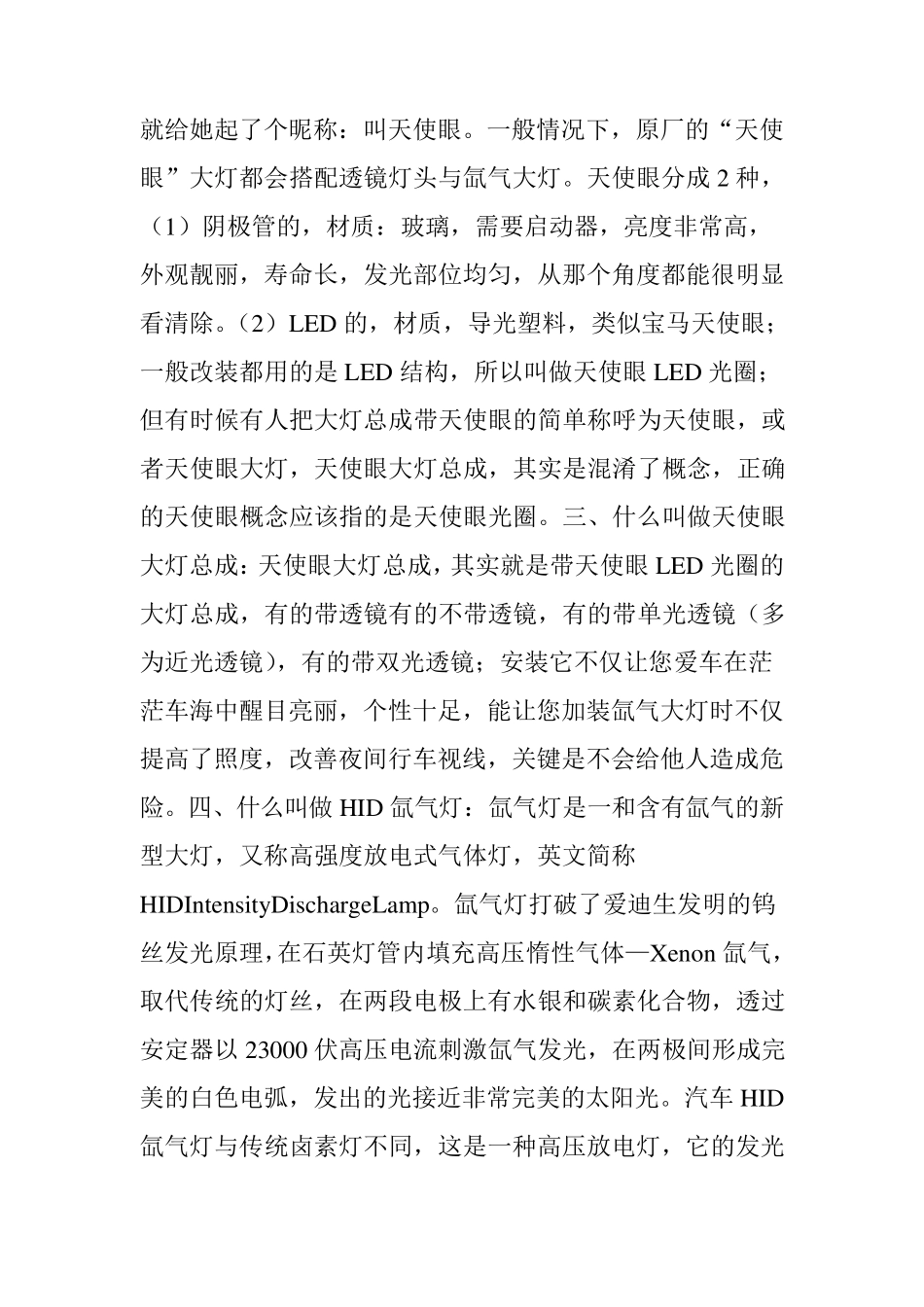 就给她起了个昵称：叫天使眼。一般情况下，原厂的“天使眼”大灯都会搭配透镜灯头与氙气大灯。天使眼分成 2 种，（1）阴极管的，材质：玻璃，需要启动器，亮度非常高，外观靓丽，寿命长，发光部位均匀，从那个角度都能很明显看清除。（2）LED 的，材质，导光塑料，类似宝马天使眼；一般改装都用的是 LED 结构，所以叫做天使眼 LED 光圈；但有时候有人把大灯总成带天使眼的简单称呼为天使眼，或者天使眼大灯，天使眼大灯总成，其实是混淆了概念，正确的天使眼概念应该指的是天使眼光圈。三、什么叫做天使眼大灯总成：天使眼大灯总成，其实就是带天使眼 LED 光圈的大灯总成，有的带透镜有的不带透镜，有的带单光透镜（多为近光透镜），有的带双光透镜；安装它不仅让您爱车在茫茫车海中醒目亮丽，个性十足，能让您加装氙气大灯时不仅提高了照度，改善夜间行车视线，关键是不会给他人造成危险。四、什么叫做 HID 氙气灯：氙气灯是一和含有氙气的新型大灯，又称高强度放电式气体灯，英文简称 HIDIntensityDischargeLamp。氙气灯打破了爱迪生发明的钨丝发光原理，在石英灯管内填充高压惰性气体—Xenon 氙气，取代传统的灯丝，在两段电极上有水银和碳素化合物，透过安定器以 23000 伏高压电流刺激氙气发光，在两极间形成完美的白色电弧，发出的光接近非常完美的太阳光。汽车 HID 氙气灯与传统卤素灯不同，这是一种高压放电灯，它的发光